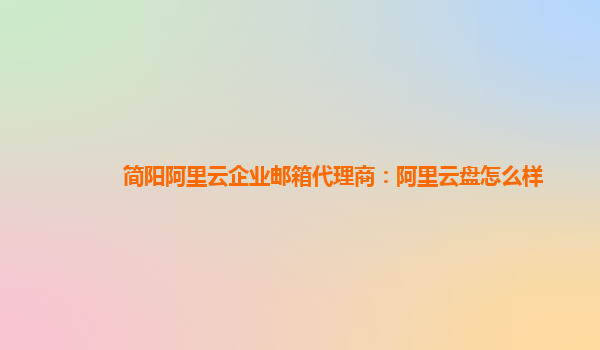 简阳阿里云企业邮箱代理商：阿里云盘怎么样